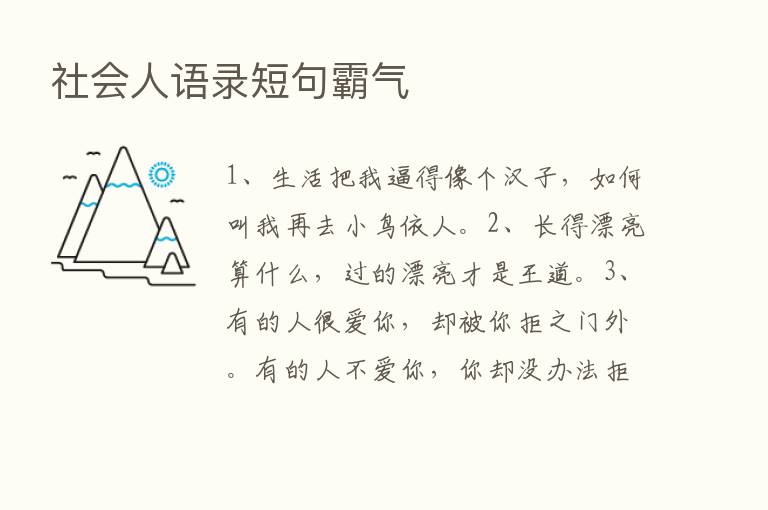 社会人语录短句霸气

1、生活把我逼得像个汉子，如何叫我再去小鸟依人。2、长得漂亮算什么，过的漂亮才是王道。3、有的人很爱你，却被你拒之门外。有的人不爱你，你却没办法拒